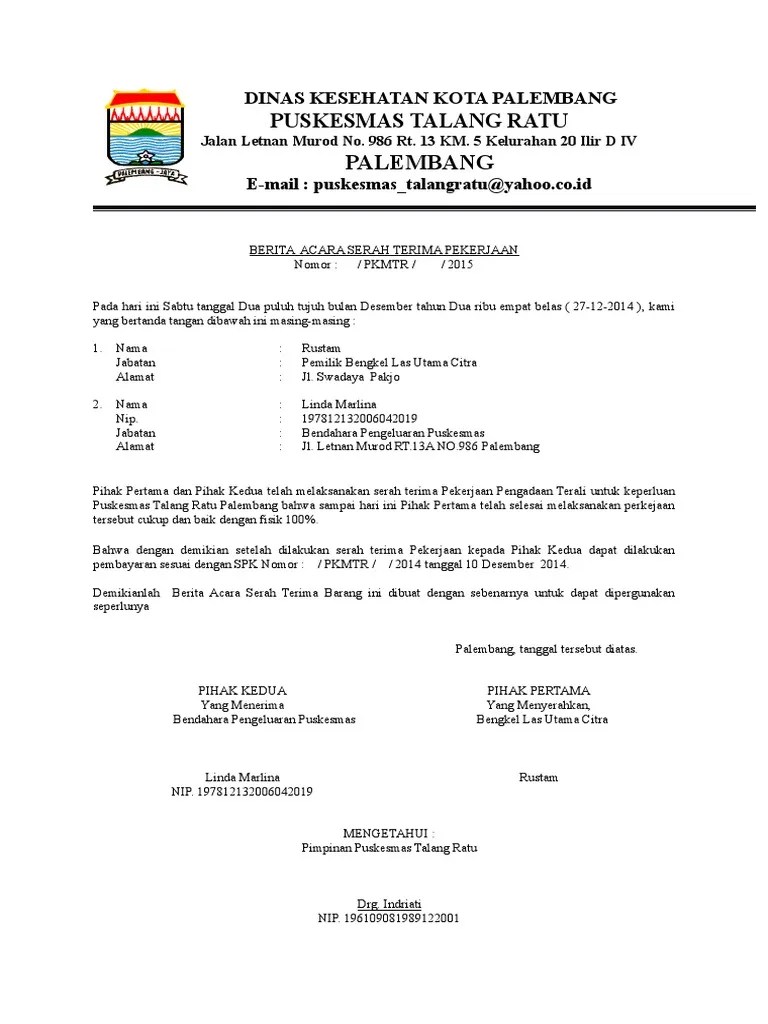 PALEMBANG - JAYA

DINAS KESEHATAN KOTA PALEMBANG
PUSKESMAS TALANG RATU
Jalan Letnan Murod No. 986 Rt. 13 KM. 5 Kelurahan 20 Ilir D IV
PALEMBANG
E-mail : puskesmas_talangratu@yahoo.co.id

BERITA ACARA SERAH TERIMA PEKERJAAN
Nomor : / PKMTR / / 2015

Pada hari ini Sabtu tanggal Dua puluh tujuh bulan Desember tahun Dua ribu empat belas ( 27-12-2014 ), kami yang bertanda tangan dibawah ini masing-masing :

1. Nama : Rustam
Jabatan : Pemilik Bengkel Las Utama Citra
Alamat : Jl. Swadaya Pakjo

2. Nama : Linda Marlina
Nip. : 197812132006042019
Jabatan : Bendahara Pengeluaran Puskesmas
Alamat : Jl. Letnan Murod RT.13A NO.986 Palembang

Pihak Pertama dan Pihak Kedua telah melaksanakan serah terima Pekerjaan Pengadaan Terali untuk keperluan Puskesmas Talang Ratu Palembang bahwa sampai hari ini Pihak Pertama telah selesai melaksanakan perkejaan tersebut cukup dan baik dengan fisik 100%.

Bahwa dengan demikian setelah dilakukan serah terima Pekerjaan kepada Pihak Kedua dapat dilakukan pembayaran sesuai dengan SPK Nomor : / PKMTR / / 2014 tanggal 10 Desember 2014.

Demikianlah Berita Acara Serah Terima Barang ini dibuat dengan sebenarnya untuk dapat dipergunakan seperlunya

Palembang, tanggal tersebut diatas.

PIHAK KEDUA
Yang Menerima
Bendahara Pengeluaran Puskesmas

Linda Marlina
NIP. 197812132006042019

PIHAK PERTAMA
Yang Menyerahkan,
Bengkel Las Utama Citra

Rustam

MENGETAHUI :
Pimpinan Puskesmas Talang Ratu

Drg. Indriati
NIP. 196109081989122001